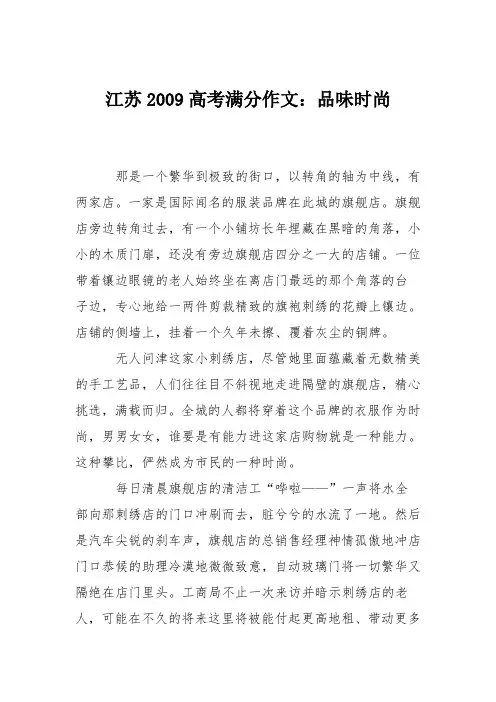 江苏2009高考满分作文：品味时尚

那是一个繁华到极致的街口，以转角的轴为中线，有两家店。一家是国际闻名的服装品牌在此城的旗舰店。旗舰店旁边转角过去，有一个小铺坊长年埋藏在黑暗的角落，小小的木质门扉，还没有旁边旗舰店四分之一大的店铺。一位带着镶边眼镜的老人始终坐在离店门最远的那个角落的台子边，专心地给一两件剪裁精致的旗袍刺绣的花瓣上镶边。店铺的侧墙上，挂着一个久年未擦、覆着灰尘的铜牌。

无人问津这家小刺绣店，尽管她里面蕴藏着无数精美的手工艺品，人们往往目不斜视地走进隔壁的旗舰店，精心挑选，满载而归。全城的人都将穿着这个品牌的衣服作为时尚，男男女女，谁要是有能力进这家店购物就是一种能力。这种攀比，俨然成为市民的一种时尚。

每日清晨旗舰店的清洁工“哗啦——”一声将水全部向那刺绣店的门口冲刷而去，脏兮兮的水流了一地。然后是汽车尖锐的刹车声，旗舰店的总销售经理神情孤傲地冲店门口恭候的助理冷漠地微微致意，自动玻璃门将一切繁华又隔绝在店门里头。工商局不止一次来访并暗示刺绣店的老人，可能在不久的将来这里将被能付起更高地租、带动更多